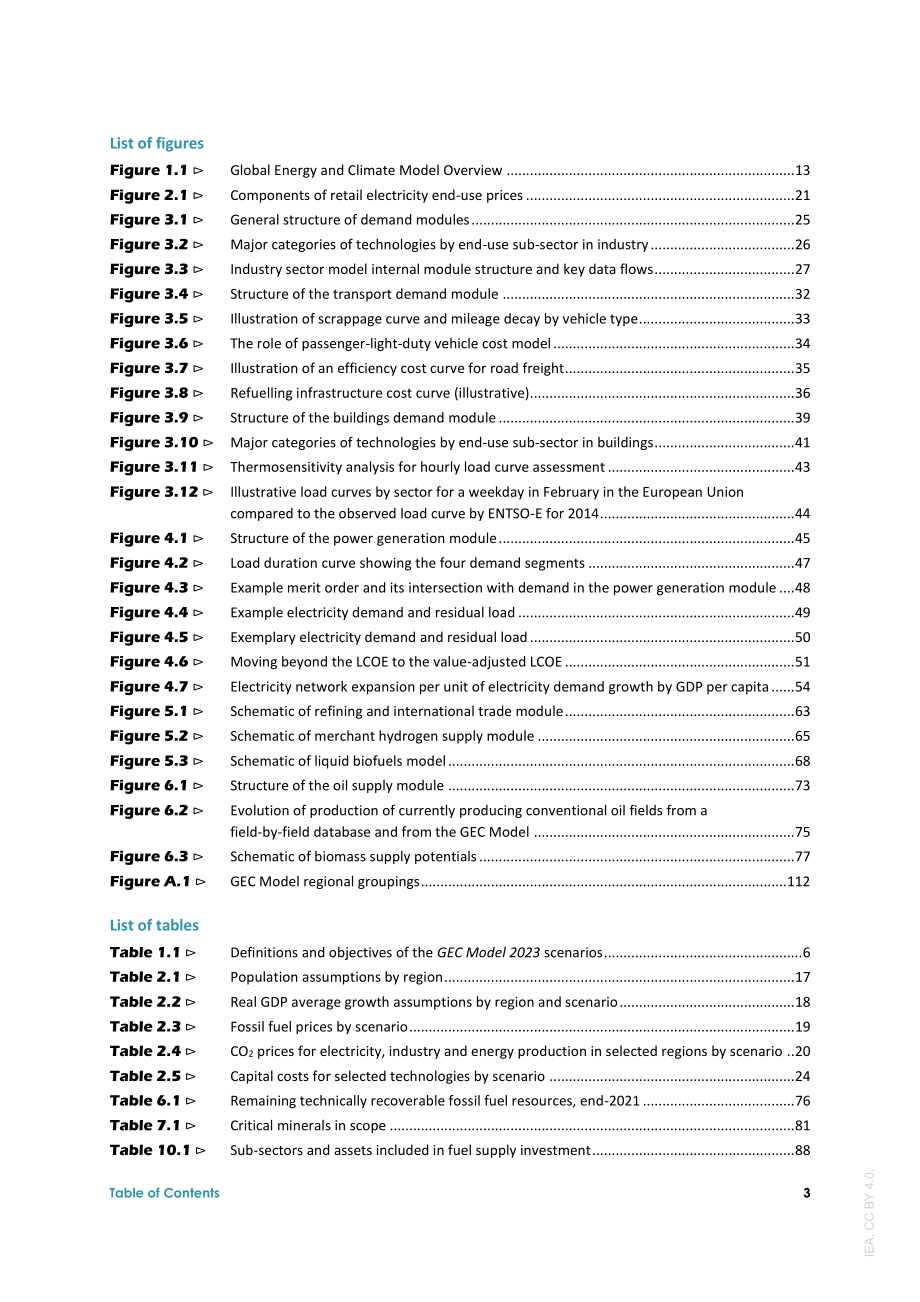 List of figures

Figure 1.1 ▻ Global Energy and Climate Model Overview 13
Figure 2.1 ▻ Components of retail electricity end-use prices 21
Figure 3.1 ▻ General structure of demand modules 25
Figure 3.2 ▻ Major categories of technologies by end-use sub-sector in industry 26
Figure 3.3 ▻ Industry sector model internal module structure and key data flows 27
Figure 3.4 ▻ Structure of the transport demand module 32
Figure 3.5 ▻ Illustration of scrappage curve and mileage decay by vehicle type 33
Figure 3.6 ▻ The role of passenger-light-duty vehicle cost model 34
Figure 3.7 ▻ Illustration of an efficiency cost curve for road freight 35
Figure 3.8 ▻ Refuelling infrastructure cost curve (illustrative) 36
Figure 3.9 ▻ Structure of the buildings demand module 39
Figure 3.10 ▻ Major categories of technologies by end-use sub-sector in buildings 41
Figure 3.11 ▻ Thermosensitivity analysis for hourly load curve assessment 43
Figure 3.12 ▻ Illustrative load curves by sector for a weekday in February in the European Union compared to the observed load curve by ENTSO-E for 2014 44
Figure 4.1 ▻ Structure of the power generation module 45
Figure 4.2 ▻ Load duration curve showing the four demand segments 47
Figure 4.3 ▻ Example merit order and its intersection with demand in the power generation module 48
Figure 4.4 ▻ Example electricity demand and residual load 49
Figure 4.5 ▻ Exemplary electricity demand and residual load 50
Figure 4.6 ▻ Moving beyond the LCOE to the value-adjusted LCOE 51
Figure 4.7 ▻ Electricity network expansion per unit of electricity demand growth by GDP per capita 54
Figure 5.1 ▻ Schematic of refining and international trade module 63
Figure 5.2 ▻ Schematic of merchant hydrogen supply module 65
Figure 5.3 ▻ Schematic of liquid biofuels model 68
Figure 6.1 ▻ Structure of the oil supply module 73
Figure 6.2 ▻ Evolution of production of currently producing conventional oil fields from a field-by-field database and from the GEC Model 75
Figure 6.3 ▻ Schematic of biomass supply potentials 77
Figure A.1 ▻ GEC Model regional groupings 112

List of tables

Table 1.1 ▻ Definitions and objectives of the GEC Model 2023 scenarios 6
Table 2.1 ▻ Population assumptions by region 17
Table 2.2 ▻ Real GDP average growth assumptions by region and scenario 18
Table 2.3 ▻ Fossil fuel prices by scenario 19
Table 2.4 ▻ $CO_2$ prices for electricity, industry and energy production in selected regions by scenario 20
Table 2.5 ▻ Capital costs for selected technologies by scenario 24
Table 6.1 ▻ Remaining technically recoverable fossil fuel resources, end-2021 76
Table 7.1 ▻ Critical minerals in scope 81
Table 10.1 ▻ Sub-sectors and assets included in fuel supply investment 88

Table of Contents 3

IEA. CC BY 4.0.